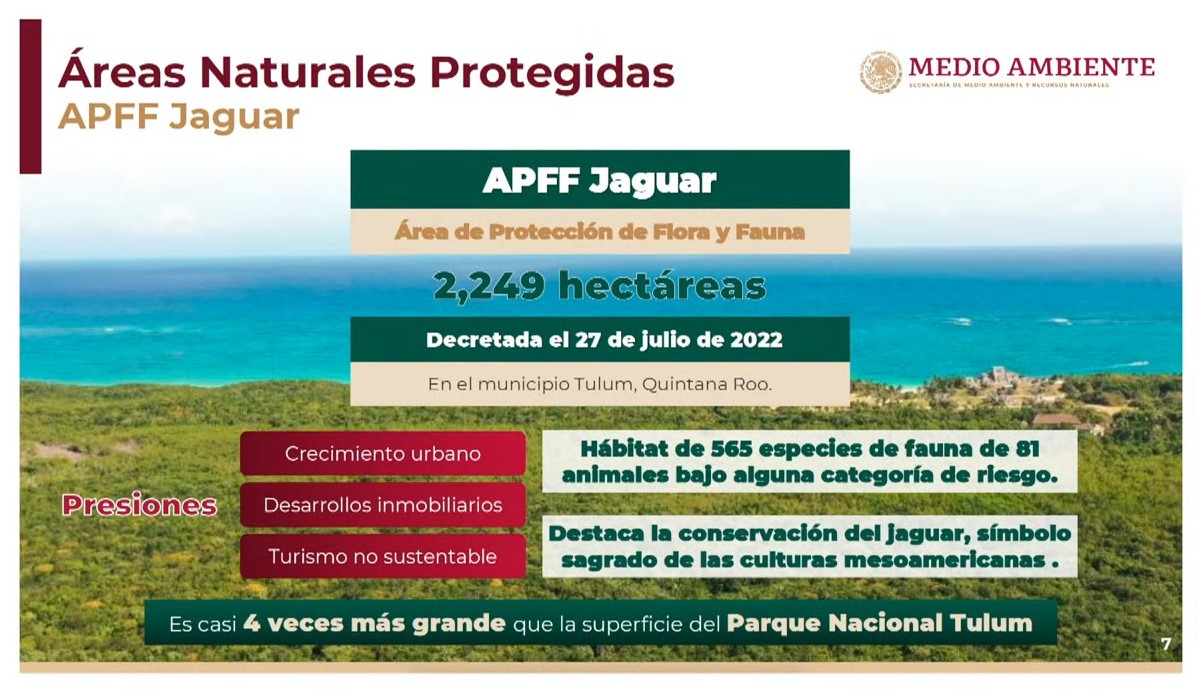 Áreas Naturales Protegidas
APFF Jaguar

MEDIO AMBIENTE
SECRETARÍA DE MEDIO AMBIENTE Y RECURSOS NATURALES

APFF Jaguar

Área de Protección de Flora y Fauna

2,249 hectáreas

Decretada el 27 de julio de 2022

En el municipio Tulum, Quintana Roo.

Presiones

Crecimiento urbano

Desarrollos inmobiliarios

Turismo no sustentable

Hábitat de 565 especies de fauna de 81 animales bajo alguna categoría de riesgo.

Destaca la conservación del jaguar, símbolo sagrado de las culturas mesoamericanas .

Es casi 4 veces más grande que la superficie del Parque Nacional Tulum

7